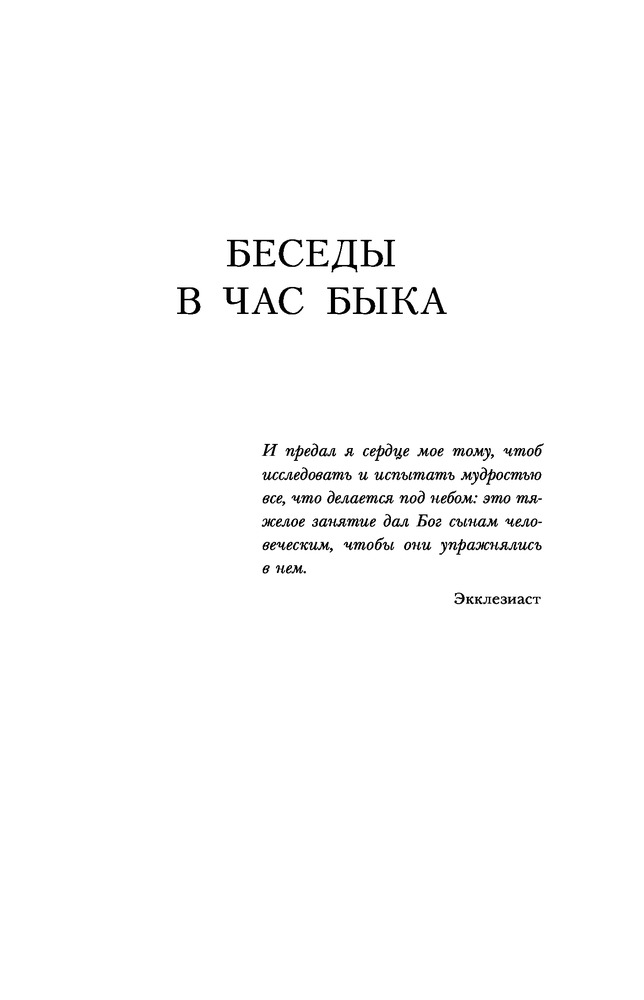 БЕСЕДЫ
В ЧАС БЫКА

И предал я сердце мое тому, чтоб исследовать и испытать мудростью все, что делается под небом: это тяжелое занятие дал Бог сынам человеческим, чтобы они упражнялись в нем.

Экклезиаст